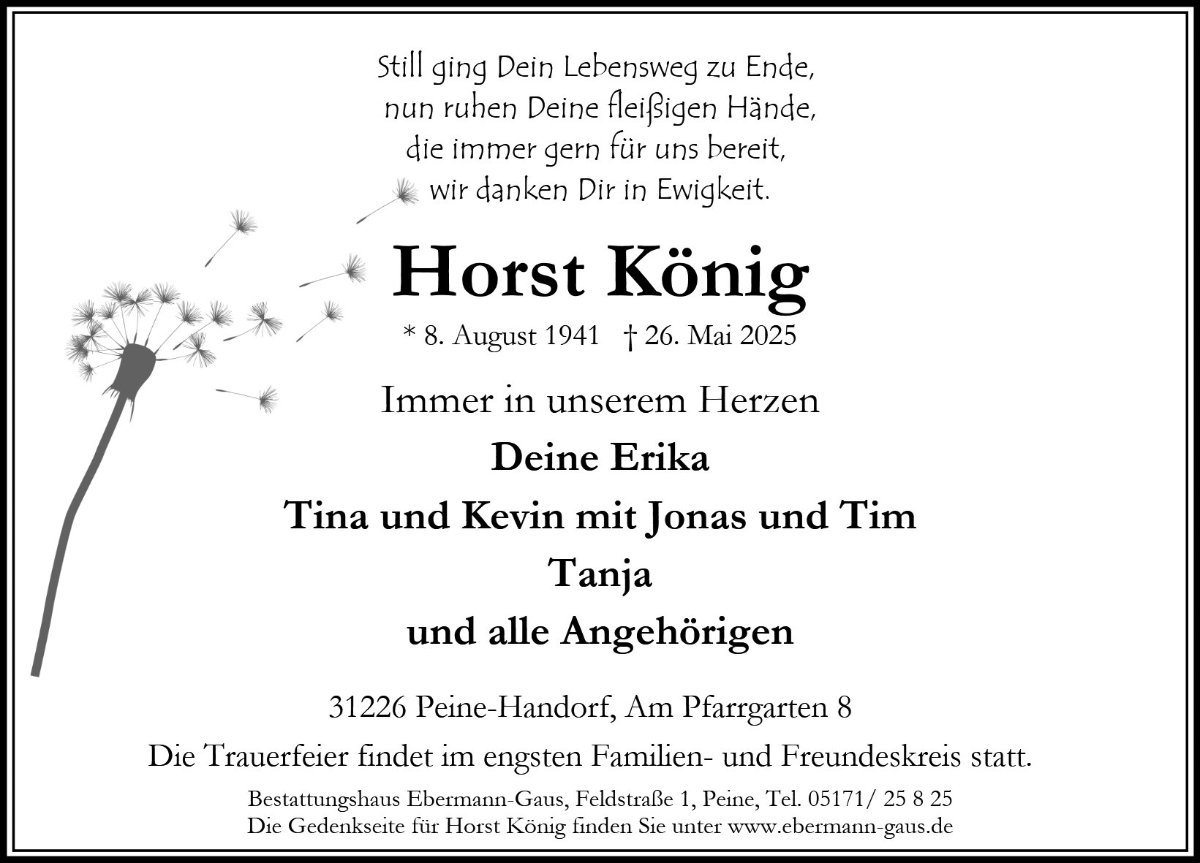 Still ging Dein Lebensweg zu Ende,
nun ruhen Deine fleißigen Hände,
die immer gern für uns bereit,
wir danken Dir in Ewigkeit.

Horst König

* 8. August 1941 † 26. Mai 2025

Immer in unserem Herzen

Deine Erika
Tina und Kevin mit Jonas und Tim
Tanja
und alle Angehörigen

31226 Peine-Handorf, Am Pfarrgarten 8

Die Trauerfeier findet im engsten Familien- und Freundeskreis statt.

Bestattungshaus Ebermann-Gaus, Feldstraße 1, Peine, Tel. 05171/ 25 8 25
Die Gedenkseite für Horst König finden Sie unter www.ebermann-gaus.de